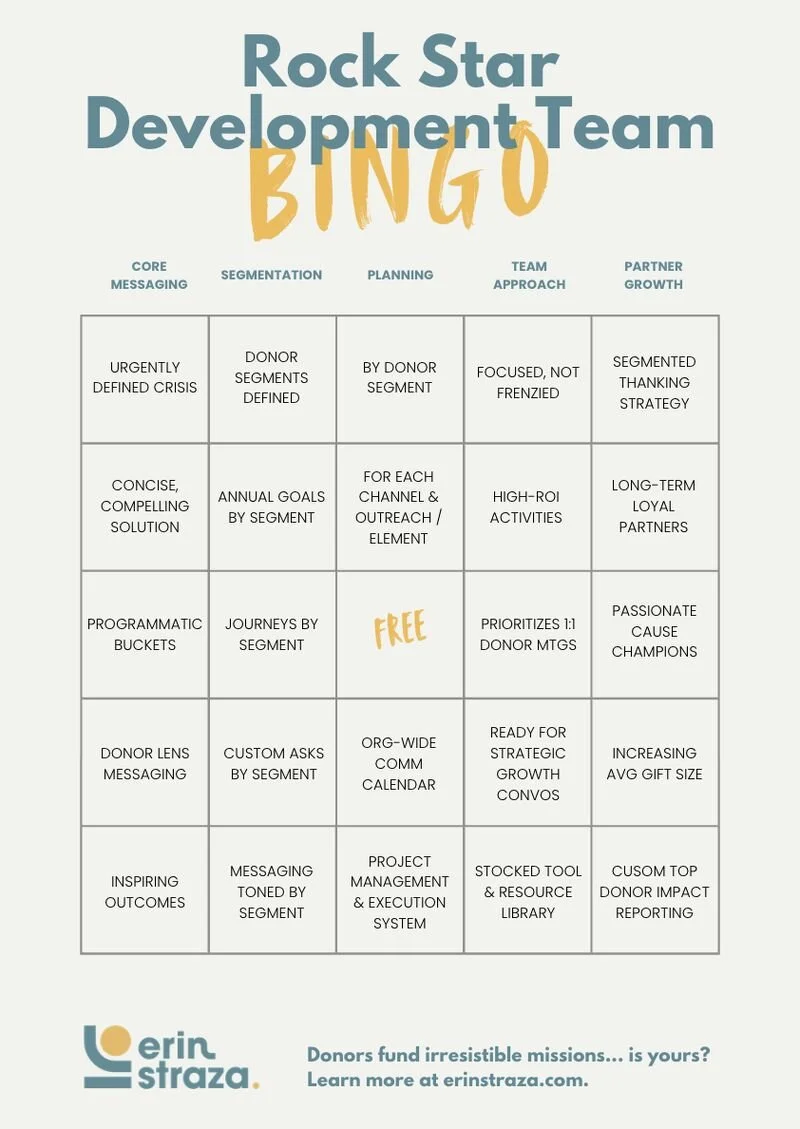 Rock Star Development Team

BINGO

| CORE MESSAGING | SEGMENTATION | PLANNING | TEAM APPROACH | PARTNER GROWTH |
|---|---|---|---|---|
| URGENTLY DEFINED CRISIS | DONOR SEGMENTS DEFINED | BY DONOR SEGMENT | FOCUSED, NOT FRENZIED | SEGMENTED THANKING STRATEGY |
| CONCISE, COMPELLING SOLUTION | ANNUAL GOALS BY SEGMENT | FOR EACH CHANNEL & OUTREACH / ELEMENT | HIGH-ROI ACTIVITIES | LONG-TERM LOYAL PARTNERS |
| PROGRAMMATIC BUCKETS | JOURNEYS BY SEGMENT | FREE | PRIORITIZES 1:1 DONOR MTGS | PASSIONATE CAUSE CHAMPIONS |
| DONOR LENS MESSAGING | CUSTOM ASKS BY SEGMENT | ORG-WIDE COMM CALENDAR | READY FOR STRATEGIC GROWTH CONVOS | INCREASING AVG GIFT SIZE |
| INSPIRING OUTCOMES | MESSAGING TONED BY SEGMENT | PROJECT MANAGEMENT & EXECUTION SYSTEM | STOCKED TOOL & RESOURCE LIBRARY | CUSOM TOP DONOR IMPACT REPORTING |

erin straza.

Donors fund irresistible missions... is yours? Learn more at erinstraza.com.